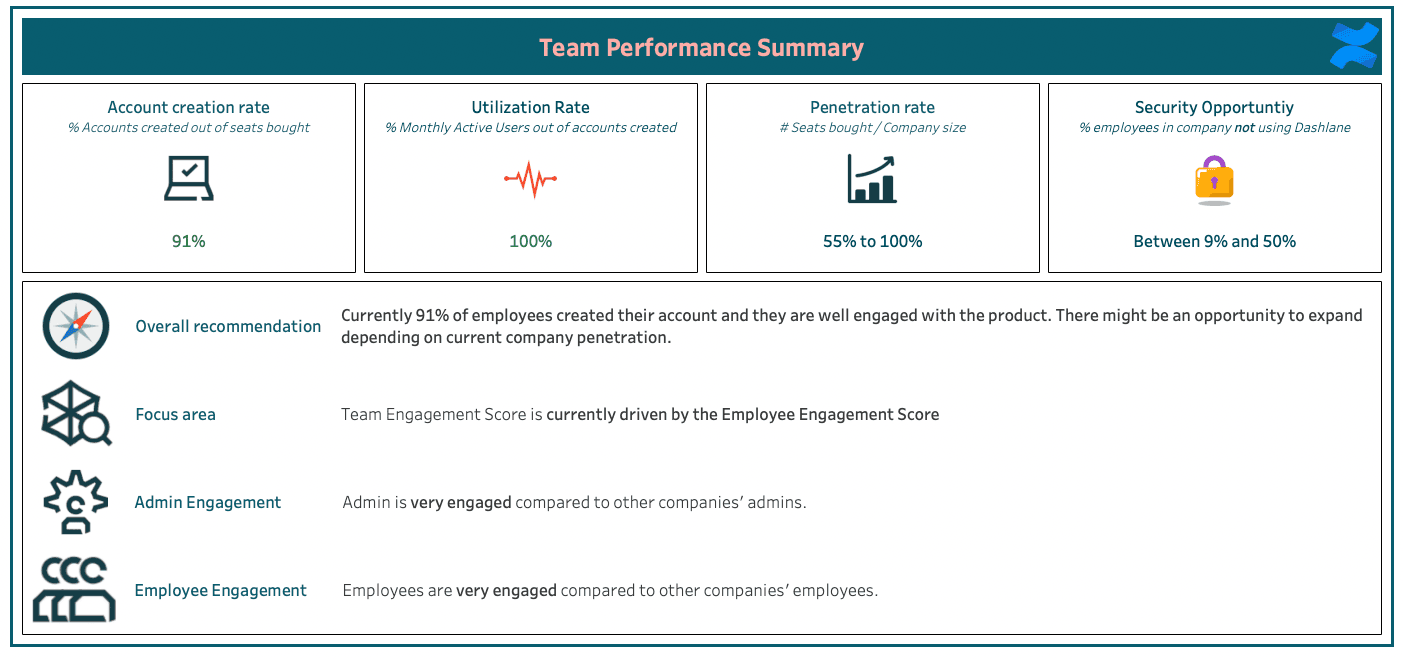 Team Performance Summary

Account creation rate
% Accounts created out of seats bought

91%

Utilization Rate
% Monthly Active Users out of accounts created

100%

Penetration rate
# Seats bought / Company size

55% to 100%

Security Opportuntiy
% employees in company not using Dashlane

Between 9% and 50%

Overall recommendation

Currently 91% of employees created their account and they are well engaged with the product. There might be an opportunity to expand depending on current company penetration.

Focus area

Team Engagement Score is currently driven by the Employee Engagement Score

Admin Engagement

Admin is very engaged compared to other companies' admins.

Employee Engagement

Employees are very engaged compared to other companies' employees.